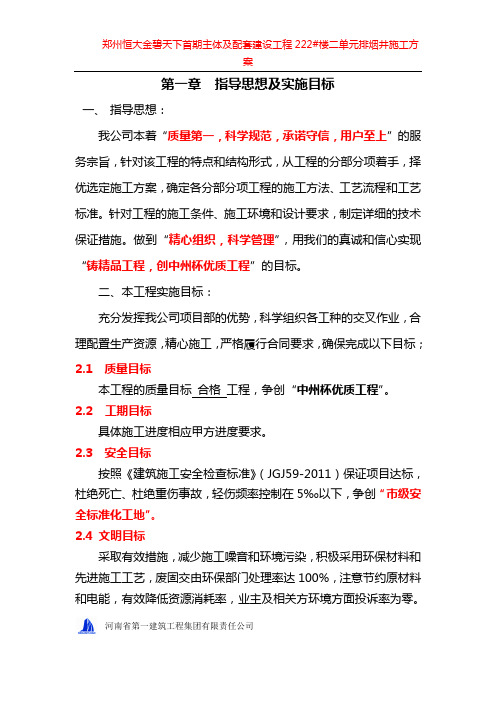 郑州恒大金碧天下首期主体及配套建设工程 222#楼二单元排烟井施工方案

第一章 指导思想及实施目标

一、 指导思想：

我公司本着“质量第一，科学规范，承诺守信，用户至上”的服务宗旨，针对该工程的特点和结构形式，从工程的分部分项着手，择优选定施工方案，确定各分部分项工程的施工方法、工艺流程和工艺标准。针对工程的施工条件、施工环境和设计要求，制定详细的技术保证措施。做到“精心组织，科学管理”，用我们的真诚和信心实现“铸精品工程，创中州杯优质工程”的目标。

二、本工程实施目标：

充分发挥我公司项目部的优势，科学组织各工种的交叉作业，合理配置生产资源，精心施工，严格履行合同要求，确保完成以下目标；

2.1 质量目标

本工程的质量目标 合格 工程，争创“中州杯优质工程”。

2.2 工期目标

具体施工进度相应甲方进度要求。

2.3 安全目标

按照《建筑施工安全检查标准》（JGJ59-2011）保证项目达标，杜绝死亡、杜绝重伤事故，轻伤频率控制在 5‰以下，争创“市级安全标准化工地”。

2.4 文明目标

采取有效措施，减少施工噪音和环境污染，积极采用环保材料和先进施工工艺，废固交由环保部门处理率达 100%，注意节约原材料和电能，有效降低资源消耗率，业主及相关方环境方面投诉率为零。

河南省第一建筑工程集团有限责任公司